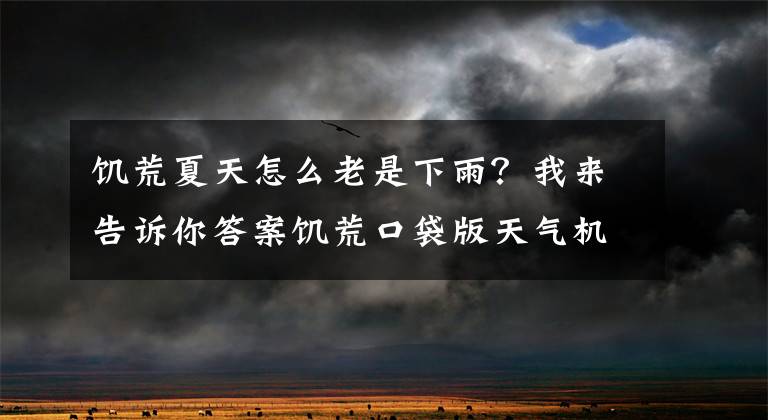 饥荒夏天怎么老是下雨？我来告诉你答案饥荒口袋版天气机